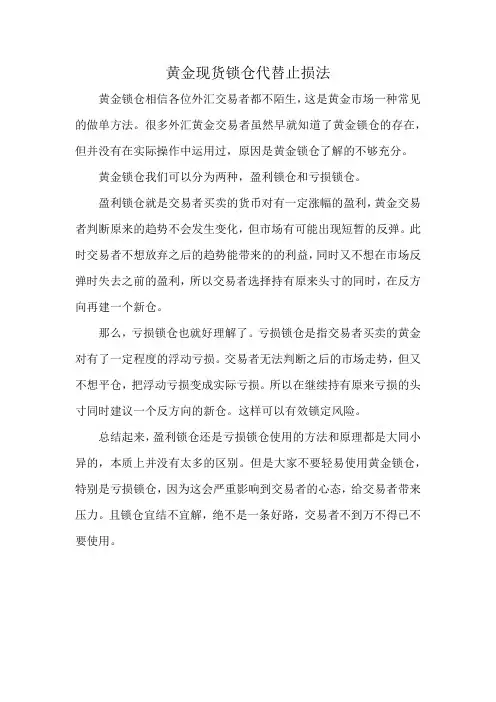 黄金现货锁仓代替止损法

黄金锁仓相信各位外汇交易者都不陌生，这是黄金市场一种常见的做单方法。很多外汇黄金交易者虽然早就知道了黄金锁仓的存在，但并没有在实际操作中运用过，原因是黄金锁仓了解的不够充分。

黄金锁仓我们可以分为两种，盈利锁仓和亏损锁仓。

盈利锁仓就是交易者买卖的货币对有一定涨幅的盈利，黄金交易者判断原来的趋势不会发生变化，但市场有可能出现短暂的反弹。此时交易者不想放弃之后的趋势能带来的的利益，同时又不想在市场反弹时失去之前的盈利，所以交易者选择持有原来头寸的同时，在反方向再建一个新仓。

那么，亏损锁仓也就好理解了。亏损锁仓是指交易者买卖的黄金对有了一定程度的浮动亏损。交易者无法判断之后的市场走势，但又不想平仓，把浮动亏损变成实际亏损。所以在继续持有原来亏损的头寸同时建议一个反方向的新仓。这样可以有效锁定风险。

总结起来，盈利锁仓还是亏损锁仓使用的方法和原理都是大同小异的，本质上并没有太多的区别。但是大家不要轻易使用黄金锁仓，特别是亏损锁仓，因为这会严重影响到交易者的心态，给交易者带来压力。且锁仓宜结不宜解，绝不是一条好路，交易者不到万不得已不要使用。